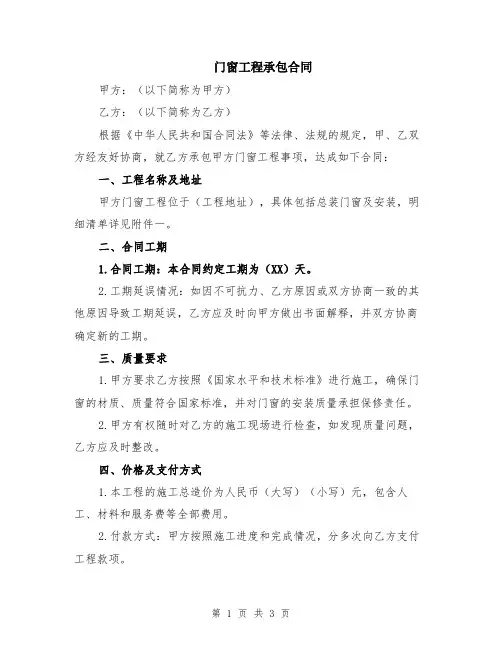 门窗工程承包合同

甲方：（以下简称为甲方）

乙方：（以下简称为乙方）

根据《中华人民共和国合同法》等法律、法规的规定，甲、乙双方经友好协商，就乙方承包甲方门窗工程事项，达成如下合同：

一、工程名称及地址

甲方门窗工程位于（工程地址），具体包括总装门窗及安装，明细清单详见附件一。

二、合同工期

1.合同工期：本合同约定工期为（XX）天。

2.工期延误情况：如因不可抗力、乙方原因或双方协商一致的其他原因导致工期延误，乙方应及时向甲方做出书面解释，并双方协商确定新的工期。

三、质量要求

1.甲方要求乙方按照《国家水平和技术标准》进行施工，确保门窗的材质、质量符合国家标准，并对门窗的安装质量承担保修责任。

2.甲方有权随时对乙方的施工现场进行检查，如发现质量问题，乙方应及时整改。

四、价格及支付方式

1.本工程的施工总造价为人民币（大写）（小写）元，包含人工、材料和服务费等全部费用。

2.付款方式：甲方按照施工进度和完成情况，分多次向乙方支付工程款项。

第 1 页 共 3 页